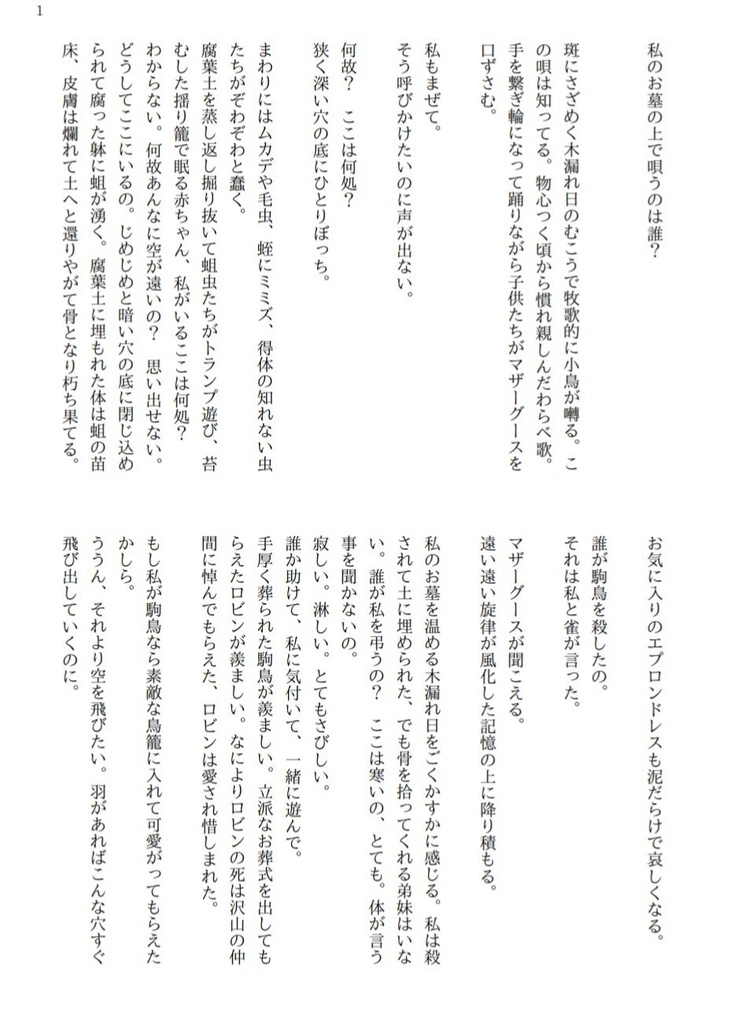 1

私のお墓の上で唄うのは誰？

斑にさざめく木漏れ日のむこうで牧歌的に小鳥が囀る。この唄は知ってる。物心つく頃から慣れ親しんだわらべ歌。手を繋ぎ輪になって踊りながら子供たちがマザーグースを口ずさむ。

私もまぜて。
そう呼びかけたいのに声が出ない。

何故？　ここは何処？
狭く深い穴の底にひとりぼっち。

まわりにはムカデや毛虫、蛭にミミズ、得体の知れない虫たちがぞわぞわと蠢く。
腐葉土を蒸し返し掘り抜いて蛆虫たちがトランプ遊び、苔むした揺り籠で眠る赤ちゃん、私がいるここは何処？
わからない。何故あんなに空が遠いの？　思い出せない。どうしてここにいるの。じめじめと暗い穴の底に閉じ込められて腐った躰に蛆が湧く。腐葉土に埋もれた体は蛆の苗床、皮膚は爛れて土へと還りやがて骨となり朽ち果てる。

お気に入りのエプロンドレスも泥だらけで哀しくなる。

誰が駒鳥を殺したの。
それは私と雀が言った。

マザーグースが聞こえる。
遠い遠い旋律が風化した記憶の上に降り積もる。

私のお墓を温める木漏れ日をごくかすかに感じる。私は殺されて土に埋められた、でも骨を拾ってくれる弟妹はいない。誰が私を弔うの？　ここは寒いの、とても。体が言う事を聞かないの。
寂しい。淋しい。とてもさびしい。
誰か助けて、私に気付いて、一緒に遊んで。
手厚く葬られた駒鳥が羨ましい。立派なお葬式を出してもらえたロビンが羨ましい。なによりロビンの死は沢山の仲間に悼んでもらえた、ロビンは愛され惜しまれた。

もし私が駒鳥なら素敵な鳥籠に入れて可愛がってもらえたかしら。
ううん、それより空を飛びたい。羽があればこんな穴すぐ飛び出していくのに。